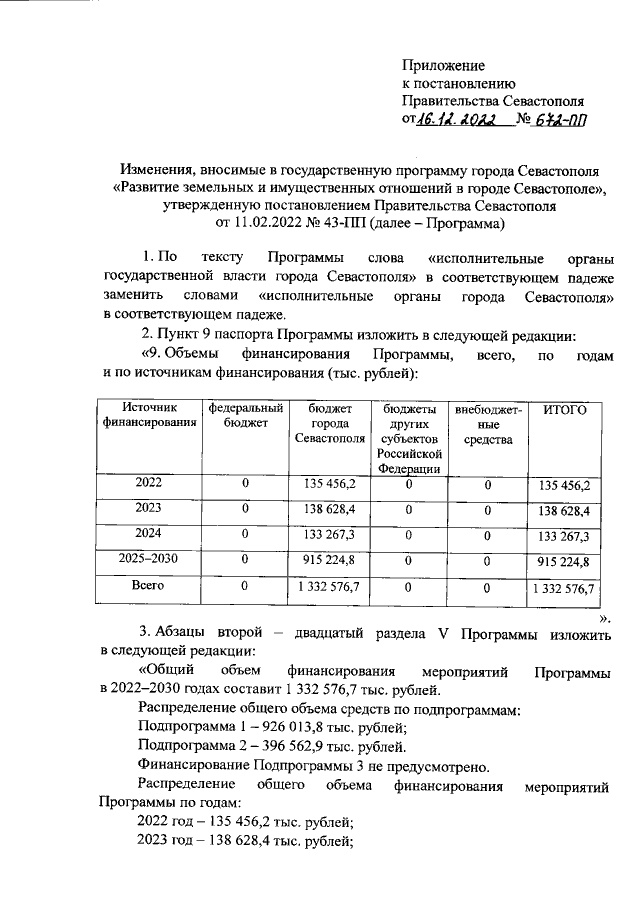 Приложение
к постановлению
Правительства Севастополя
от 16.12.2022 № 672-ПП

Изменения, вносимые в государственную программу города Севастополя «Развитие земельных и имущественных отношений в городе Севастополе», утвержденную постановлением Правительства Севастополя от 11.02.2022 № 43-ПП (далее – Программа)

1. По тексту Программы слова «исполнительные органы государственной власти города Севастополя» в соответствующем падеже заменить словами «исполнительные органы города Севастополя» в соответствующем падеже.

2. Пункт 9 паспорта Программы изложить в следующей редакции:

«9. Объемы финансирования Программы, всего, по годам и по источникам финансирования (тыс. рублей):

| Источник финансирования | федеральный бюджет | бюджет города Севастополя | бюджеты других субъектов Российской Федерации | внебюджетные средства | ИТОГО |
|---|---|---|---|---|---|
| 2022 | 0 | 135 456,2 | 0 | 0 | 135 456,2 |
| 2023 | 0 | 138 628,4 | 0 | 0 | 138 628,4 |
| 2024 | 0 | 133 267,3 | 0 | 0 | 133 267,3 |
| 2025–2030 | 0 | 915 224,8 | 0 | 0 | 915 224,8 |
| Всего | 0 | 1 332 576,7 | 0 | 0 | 1 332 576,7 |

».

3. Абзацы второй – двадцатый раздела V Программы изложить в следующей редакции:

«Общий объем финансирования мероприятий Программы в 2022–2030 годах составит 1 332 576,7 тыс. рублей.

Распределение общего объема средств по подпрограммам:

Подпрограмма 1 – 926 013,8 тыс. рублей;

Подпрограмма 2 – 396 562,9 тыс. рублей.

Финансирование Подпрограммы 3 не предусмотрено.

Распределение общего объема финансирования мероприятий Программы по годам:

2022 год – 135 456,2 тыс. рублей;

2023 год – 138 628,4 тыс. рублей;